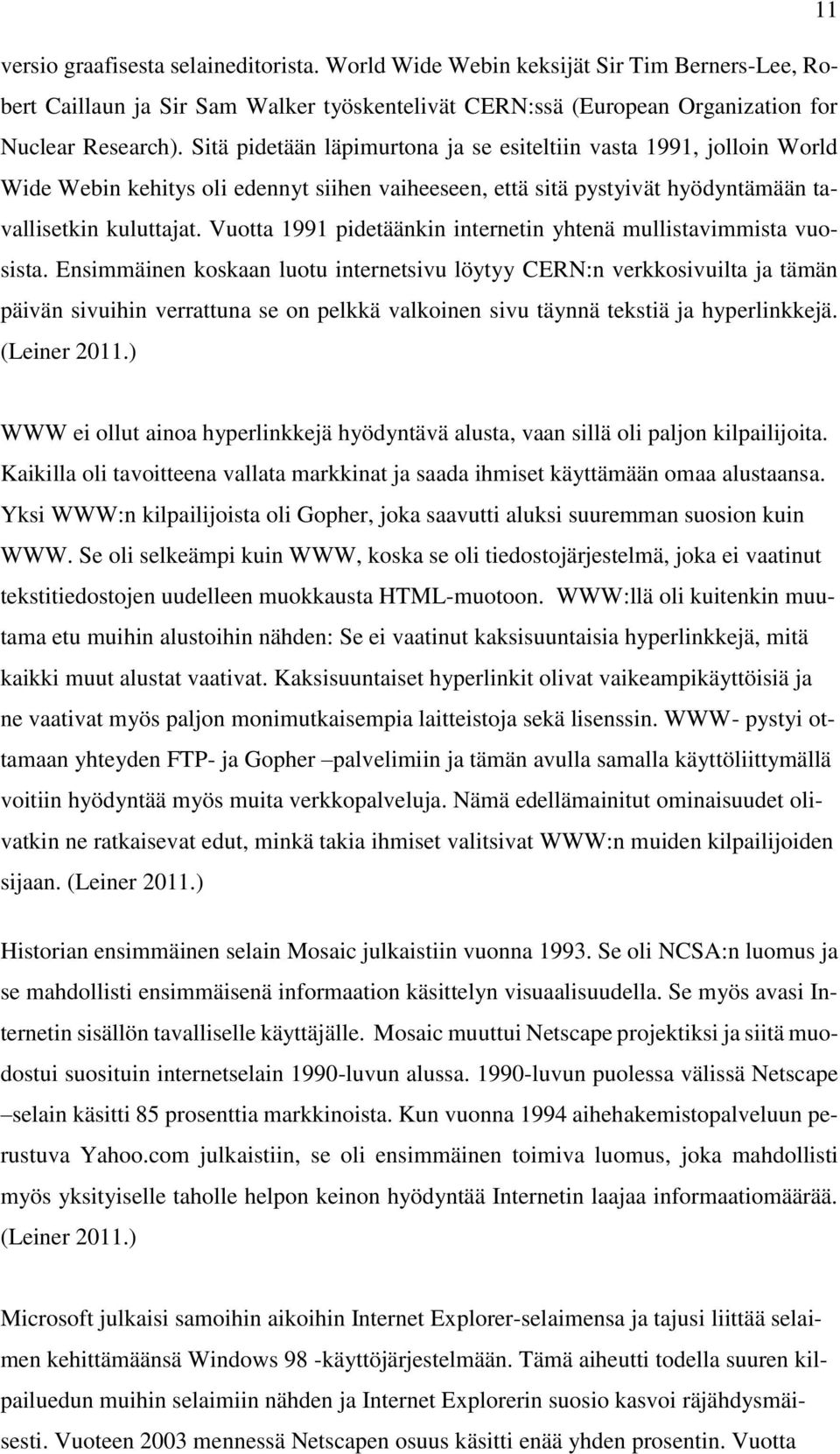 11

versio graafisesta selaineditorista. World Wide Webin keksijät Sir Tim Berners-Lee, Robert Caillaun ja Sir Sam Walker työskentelivät CERN:ssä (European Organization for Nuclear Research). Sitä pidetään läpimurtona ja se esiteltiin vasta 1991, jolloin World Wide Webin kehitys oli edennyt siihen vaiheeseen, että sitä pystyivät hyödyntämään tavallisetkin kuluttajat. Vuotta 1991 pidetäänkin internetin yhtenä mullistavimmista vuosista. Ensimmäinen koskaan luotu internetsivu löytyy CERN:n verkkosivuilta ja tämän päivän sivuihin verrattuna se on pelkkä valkoinen sivu täynnä tekstiä ja hyperlinkkejä. (Leiner 2011.)

WWW ei ollut ainoa hyperlinkkejä hyödyntävä alusta, vaan sillä oli paljon kilpailijoita. Kaikilla oli tavoitteena vallata markkinat ja saada ihmiset käyttämään omaa alustaansa. Yksi WWW:n kilpailijoista oli Gopher, joka saavutti aluksi suuremman suosion kuin WWW. Se oli selkeämpi kuin WWW, koska se oli tiedostojärjestelmä, joka ei vaatinut tekstitiedostojen uudelleen muokkausta HTML-muotoon. WWW:llä oli kuitenkin muutama etu muihin alustoihin nähden: Se ei vaatinut kaksisuuntaisia hyperlinkkejä, mitä kaikki muut alustat vaativat. Kaksisuuntaiset hyperlinkit olivat vaikeampikäyttöisiä ja ne vaativat myös paljon monimutkaisempia laitteistoja sekä lisenssin. WWW- pystyi ottamaan yhteyden FTP- ja Gopher –palvelimiin ja tämän avulla samalla käyttöliittymällä voitiin hyödyntää myös muita verkkopalveluja. Nämä edellämainitut ominaisuudet olivatkin ne ratkaisevat edut, minkä takia ihmiset valitsivat WWW:n muiden kilpailijoiden sijaan. (Leiner 2011.)

Historian ensimmäinen selain Mosaic julkaistiin vuonna 1993. Se oli NCSA:n luomus ja se mahdollisti ensimmäisenä informaation käsittelyn visuaalisuudella. Se myös avasi Internetin sisällön tavalliselle käyttäjälle. Mosaic muuttui Netscape projektiksi ja siitä muodostui suosituin internetselain 1990-luvun alussa. 1990-luvun puolessa välissä Netscape –selain käsitti 85 prosenttia markkinoista. Kun vuonna 1994 aihehakemistopalveluun perustuva Yahoo.com julkaistiin, se oli ensimmäinen toimiva luomus, joka mahdollisti myös yksityiselle taholle helpon keinon hyödyntää Internetin laajaa informaatiomäärää. (Leiner 2011.)

Microsoft julkaisi samoihin aikoihin Internet Explorer-selaimensa ja tajusi liittää selaimen kehittämäänsä Windows 98 -käyttöjärjestelmään. Tämä aiheutti todella suuren kilpailuedun muihin selaimiin nähden ja Internet Explorerin suosio kasvoi räjähdysmäisesti. Vuoteen 2003 mennessä Netscapen osuus käsitti enää yhden prosentin. Vuotta